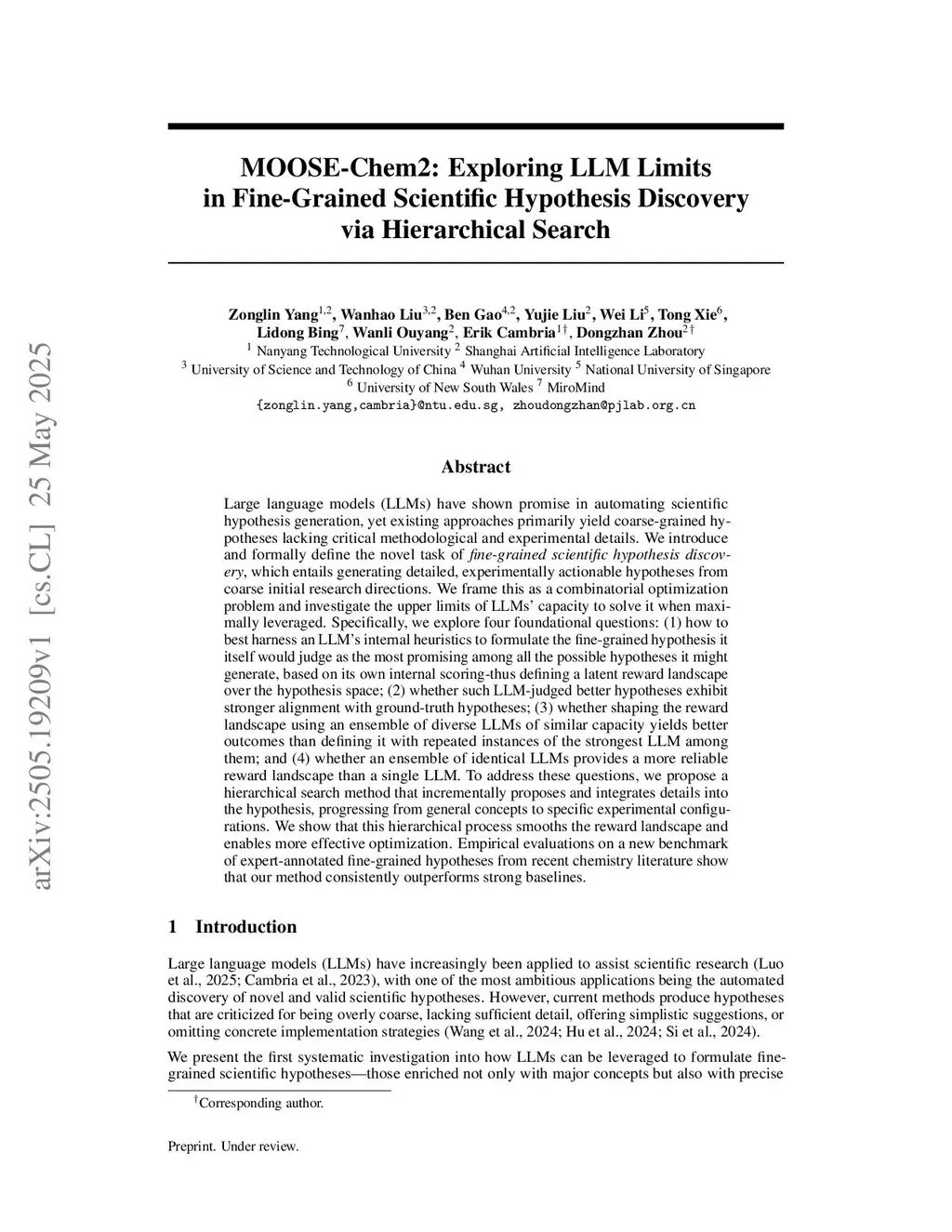 arXiv:2505.19209v1 [cs.CL] 25 May 2025

MOOSE-Chem2: Exploring LLM Limits in Fine-Grained Scientific Hypothesis Discovery via Hierarchical Search

Zonglin Yang$^{1,2}$, Wanhao Liu$^{3,2}$, Ben Gao$^{4,2}$, Yujie Liu$^{2}$, Wei Li$^{5}$, Tong Xie$^{6}$, Lidong Bing$^{7}$, Wanli Ouyang$^{2}$, Erik Cambria$^{1\dagger}$, Dongzhan Zhou$^{2\dagger}$
$^{1}$ Nanyang Technological University $^{2}$ Shanghai Artificial Intelligence Laboratory
$^{3}$ University of Science and Technology of China $^{4}$ Wuhan University $^{5}$ National University of Singapore
$^{6}$ University of New South Wales $^{7}$ MiroMind
{zonglin.yang,cambria}@ntu.edu.sg, zhoudongzhan@pjlab.org.cn

Abstract

Large language models (LLMs) have shown promise in automating scientific hypothesis generation, yet existing approaches primarily yield coarse-grained hypotheses lacking critical methodological and experimental details. We introduce and formally define the novel task of fine-grained scientific hypothesis discovery, which entails generating detailed, experimentally actionable hypotheses from coarse initial research directions. We frame this as a combinatorial optimization problem and investigate the upper limits of LLMs' capacity to solve it when maximally leveraged. Specifically, we explore four foundational questions: (1) how to best harness an LLM's internal heuristics to formulate the fine-grained hypothesis it itself would judge as the most promising among all the possible hypotheses it might generate, based on its own internal scoring-thus defining a latent reward landscape over the hypothesis space; (2) whether such LLM-judged better hypotheses exhibit stronger alignment with ground-truth hypotheses; (3) whether shaping the reward landscape using an ensemble of diverse LLMs of similar capacity yields better outcomes than defining it with repeated instances of the strongest LLM among them; and (4) whether an ensemble of identical LLMs provides a more reliable reward landscape than a single LLM. To address these questions, we propose a hierarchical search method that incrementally proposes and integrates details into the hypothesis, progressing from general concepts to specific experimental configurations. We show that this hierarchical process smooths the reward landscape and enables more effective optimization. Empirical evaluations on a new benchmark of expert-annotated fine-grained hypotheses from recent chemistry literature show that our method consistently outperforms strong baselines.

1 Introduction

Large language models (LLMs) have increasingly been applied to assist scientific research (Luo et al., 2025; Cambria et al., 2023), with one of the most ambitious applications being the automated discovery of novel and valid scientific hypotheses. However, current methods produce hypotheses that are criticized for being overly coarse, lacking sufficient detail, offering simplistic suggestions, or omitting concrete implementation strategies (Wang et al., 2024; Hu et al., 2024; Si et al., 2024).

We present the first systematic investigation into how LLMs can be leveraged to formulate fine-grained scientific hypotheses—those enriched not only with major concepts but also with precise

$^{\dagger}$Corresponding author.

Preprint. Under review.